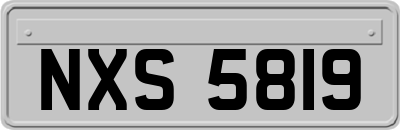 NXS 5819